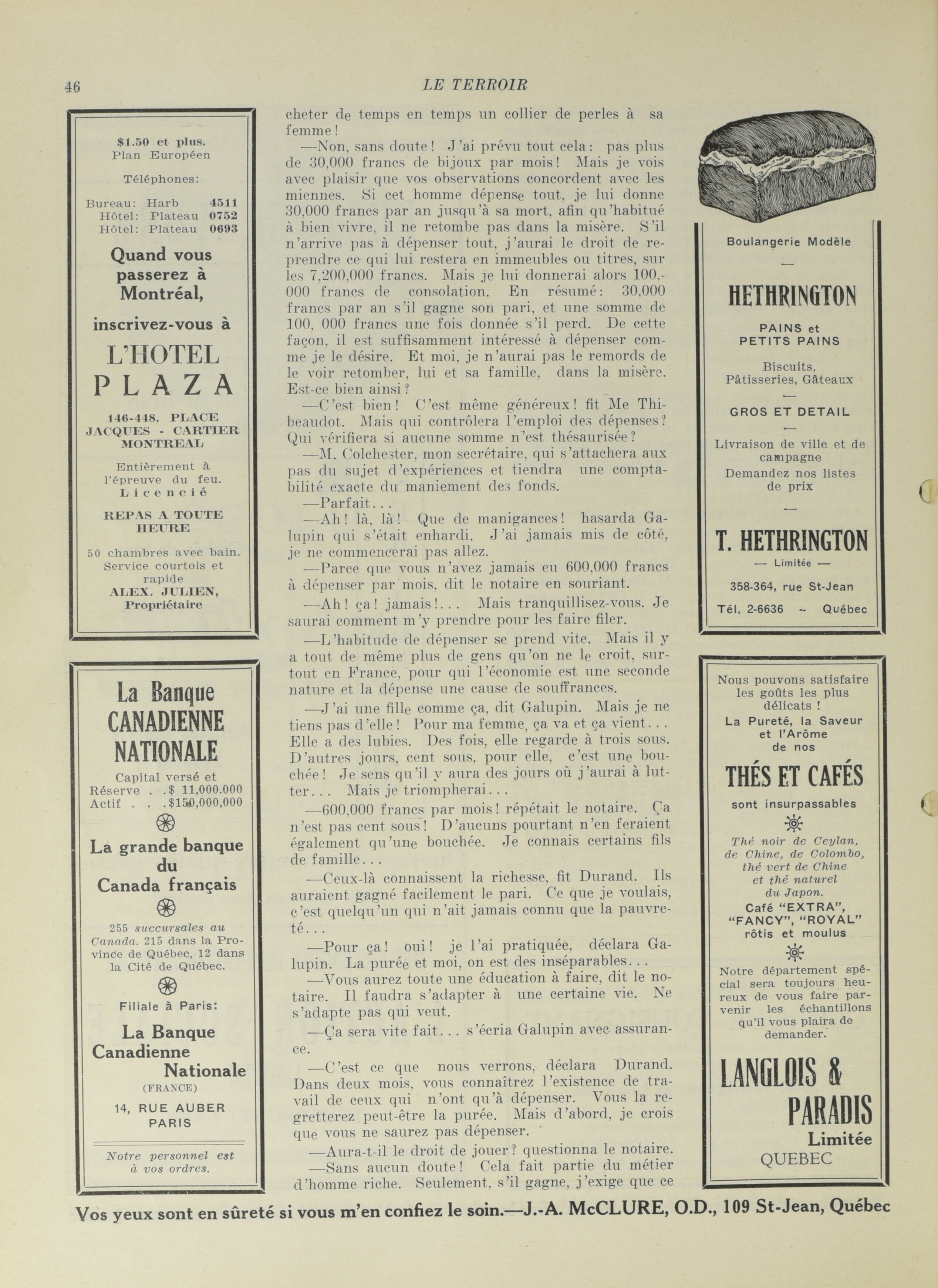 46 LE TERROIR

$1.50 et plus.
Plan Européen

Téléphones:

Bureau: Harb 4511
Hôtel: Plateau 0752
Hôtel: Plateau 0693

Quand vous passerez à Montréal,

inscrivez-vous à

L'HOTEL PLAZA

146-448, PLACE JACQUES - CARTIER MONTREAL

Entièrement à l'épreuve du feu.
Licencié

REPAS A TOUTE HEURE

50 chambres avec bain.
Service courtois et rapide
ALEX. JULIEN, Propriétaire

La Banque CANADIENNE NATIONALE

Capital versé et Réserve . .$ 11,000.000
Actif . . .$150,000,000

La grande banque du Canada français

255 succursales au Canada. 215 dans la Province de Québec, 12 dans la Cité de Québec.

Filiale à Paris:

La Banque Canadienne Nationale
(FRANCE)

14, RUE AUBER PARIS

Notre personnel est à vos ordres.

cheter de temps en temps un collier de perles à sa femme!

—Non, sans doute! J'ai prévu tout cela: pas plus de 30,000 francs de bijoux par mois! Mais je vois avec plaisir que vos observations concordent avec les miennes. Si cet homme dépense tout, je lui donne 30,000 francs par an jusqu'à sa mort, afin qu'habitué à bien vivre, il ne retombe pas dans la misère. S'il n'arrive pas à dépenser tout, j'aurai le droit de reprendre ce qui lui restera en immeubles ou titres, sur les 7,200,000 francs. Mais je lui donnerai alors 100,000 francs de consolation. En résumé: 30,000 francs par an s'il gagne son pari, et une somme de 100, 000 francs une fois donnée s'il perd. De cette façon, il est suffisamment intéressé à dépenser comme je le désire. Et moi, je n'aurai pas le remords de le voir retomber, lui et sa famille, dans la misère. Est-ce bien ainsi?

—C'est bien! C'est même généreux! fit Me Thibeaudot. Mais qui contrôlera l'emploi des dépenses? Qui vérifiera si aucune somme n'est thésaurisée?

—M. Colchester, mon secrétaire, qui s'attachera aux pas du sujet d'expériences et tiendra une comptabilité exacte du maniement des fonds.

—Parfait...

—Ah! là, là! Que de manigances! hasarda Galupin qui s'était enhardi. J'ai jamais mis de côté, je ne commencerai pas allez.

—Parce que vous n'avez jamais eu 600,000 francs à dépenser par mois, dit le notaire en souriant.

—Ah! ça! jamais!... Mais tranquillisez-vous. Je saurai comment m'y prendre pour les faire filer.

—L'habitude de dépenser se prend vite. Mais il y a tout de même plus de gens qu'on ne le croit, surtout en France, pour qui l'économie est une seconde nature et la dépense une cause de souffrances.

—J'ai une fille comme ça, dit Galupin. Mais je ne tiens pas d'elle! Pour ma femme, ça va et ça vient... Elle a des lubies. Des fois, elle regarde à trois sous. D'autres jours, cent sous, pour elle, c'est une bouchée! Je sens qu'il y aura des jours où j'aurai à lutter... Mais je triompherai...

—600,000 francs par mois! répétait le notaire. Ça n'est pas cent sous! D'aucuns pourtant n'en feraient également qu'une bouchée. Je connais certains fils de famille...

—Ceux-là connaissent la richesse, fit Durand. Ils auraient gagné facilement le pari. Ce que je voulais, c'est quelqu'un qui n'ait jamais connu que la pauvreté...

—Pour ça! oui! je l'ai pratiquée, déclara Galupin. La purée et moi, on est des inséparables...

—Vous aurez toute une éducation à faire, dit le notaire. Il faudra s'adapter à une certaine vie. Ne s'adapte pas qui veut.

—Ça sera vite fait... s'écria Galupin avec assurance.

—C'est ce que nous verrons, déclara Durand. Dans deux mois, vous connaîtrez l'existence de travail de ceux qui n'ont qu'à dépenser. Vous la regretterez peut-être la purée. Mais d'abord, je crois que vous ne saurez pas dépenser.

—Aura-t-il le droit de jouer? questionna le notaire.

—Sans aucun doute! Cela fait partie du métier d'homme riche. Seulement, s'il gagne, j'exige que ce

Boulangerie Modèle

HETHRINGTON

PAINS et PETITS PAINS

Biscuits, Pâtisseries, Gâteaux

GROS ET DETAIL

Livraison de ville et de campagne
Demandez nos listes de prix

T. HETHRINGTON
— Limitée —

358-364, rue St-Jean

Tél. 2-6636 -- Québec

Nous pouvons satisfaire les goûts les plus délicats !
La Pureté, la Saveur et l'Arôme de nos

THÉS ET CAFÉS

sont insurpassables

Thé noir de Ceylan, de Chine, de Colombo, thé vert de Chine et thé naturel du Japon.
Café "EXTRA", "FANCY", "ROYAL" rôtis et moulus

Notre département spécial sera toujours heureux de vous faire parvenir les échantillons qu'il vous plaira de demander.

LANGLOIS & PARADIS
Limitée
QUEBEC

Vos yeux sont en sûreté si vous m'en confiez le soin.—J.-A. McCLURE, O.D., 109 St-Jean, Québec